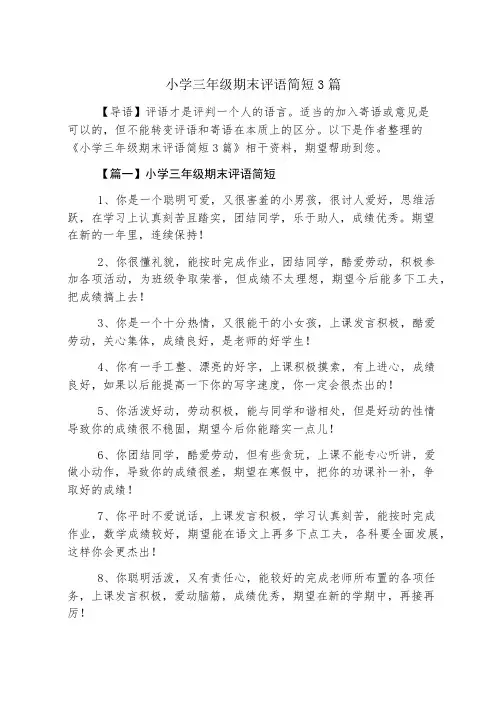 小学三年级期末评语简短3篇

【导语】评语才是评判一个人的语言。适当的加入寄语或意见是可以的，但不能转变评语和寄语在本质上的区分。以下是作者整理的《小学三年级期末评语简短3篇》相干资料，期望帮助到您。

【篇一】小学三年级期末评语简短

1、你是一个聪明可爱，又很害羞的小男孩，很讨人爱好，思维活跃，在学习上认真刻苦且踏实，团结同学，乐于助人，成绩优秀。期望在新的一年里，连续保持！

2、你很懂礼貌，能按时完成作业，团结同学，酷爱劳动，积极参加各项活动，为班级争取荣誉，但成绩不太理想，期望今后能多下工夫，把成绩搞上去！

3、你是一个十分热情，又很能干的小女孩，上课发言积极，酷爱劳动，关心集体，成绩良好，是老师的好学生！

4、你有一手工整、漂亮的好字，上课积极摸索，有上进心，成绩良好，如果以后能提高一下你的写字速度，你一定会很杰出的！

5、你活泼好动，劳动积极，能与同学和谐相处，但是好动的性情导致你的成绩很不稳固，期望今后你能踏实一点儿！

6、你团结同学，酷爱劳动，但有些贪玩，上课不能专心听讲，爱做小动作，导致你的成绩很差，期望在寒假中，把你的功课补一补，争取好的成绩！

7、你平时不爱说话，上课发言积极，学习认真刻苦，能按时完成作业，数学成绩较好，期望能在语文上再多下点工夫，各科要全面发展，这样你会更杰出！

8、你聪明活泼，又有责任心，能较好的完成老师所布置的各项任务，上课发言积极，爱动脑筋，成绩优秀，期望在新的学期中，再接再厉！